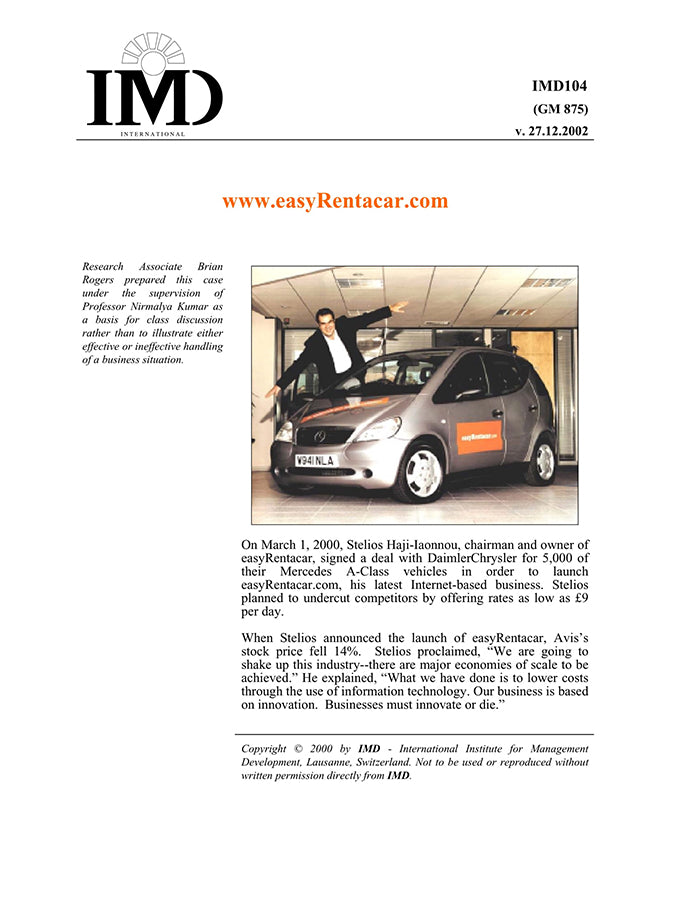 IMD
INTERNATIONAL

IMD104
(GM 875)
v. 27.12.2002

www.easyRentacar.com

Research Associate Brian Rogers prepared this case under the supervision of Professor Nirmalya Kumar as a basis for class discussion rather than to illustrate either effective or ineffective handling of a business situation.

V941 NLA

easyRentacar.com

On March 1, 2000, Stelios Haji-Iaonnou, chairman and owner of easyRentacar, signed a deal with DaimlerChrysler for 5,000 of their Mercedes A-Class vehicles in order to launch easyRentacar.com, his latest Internet-based business. Stelios planned to undercut competitors by offering rates as low as £9 per day.

When Stelios announced the launch of easyRentacar, Avis's stock price fell 14%. Stelios proclaimed, "We are going to shake up this industry--there are major economies of scale to be achieved." He explained, "What we have done is to lower costs through the use of information technology. Our business is based on innovation. Businesses must innovate or die."

Copyright © 2000 by IMD - International Institute for Management Development, Lausanne, Switzerland. Not to be used or reproduced without written permission directly from IMD.